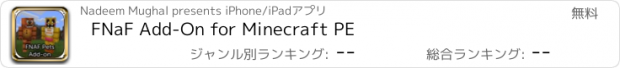 FNAF Pets Add-on

Nadeem Mughal presents iPhone/iPadアプリ

無料

FNaF Add-On for Minecraft PE

ジャンル別ランキング: --

総合ランキング: --